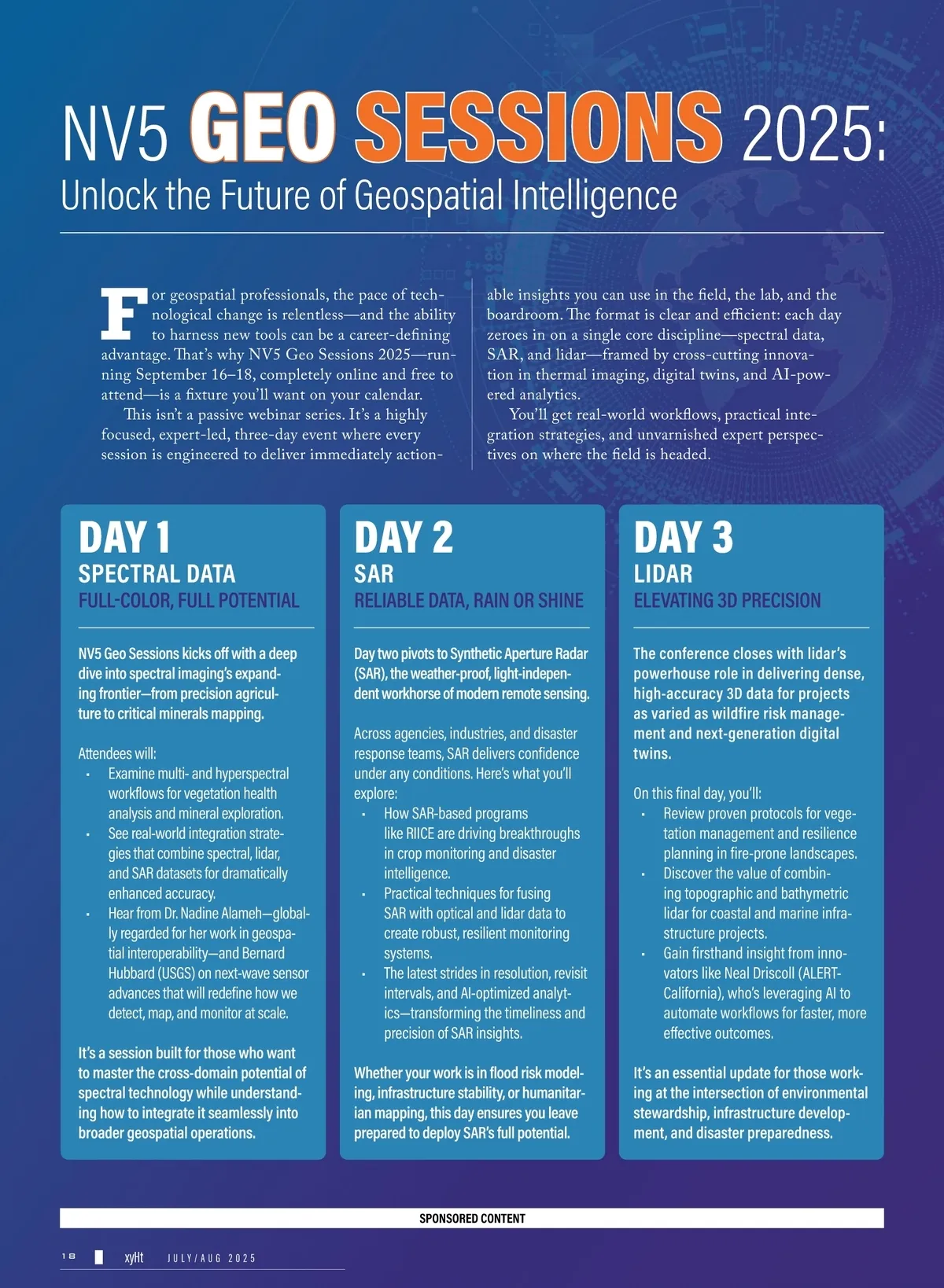 NV5 GEO SESSIONS 2025:
Unlock the Future of Geospatial Intelligence

For geospatial professionals, the pace of technological change is relentless—and the ability to harness new tools can be a career-defining advantage. That's why NV5 Geo Sessions 2025—running September 16–18, completely online and free to attend—is a fixture you'll want on your calendar.

This isn't a passive webinar series. It's a highly focused, expert-led, three-day event where every session is engineered to deliver immediately actionable insights you can use in the field, the lab, and the boardroom. The format is clear and efficient: each day zeroes in on a single core discipline—spectral data, SAR, and lidar—framed by cross-cutting innovation in thermal imaging, digital twins, and AI-powered analytics.

You'll get real-world workflows, practical integration strategies, and unvarnished expert perspectives on where the field is headed.

DAY 1
SPECTRAL DATA
FULL-COLOR, FULL POTENTIAL

NV5 Geo Sessions kicks off with a deep dive into spectral imaging's expanding frontier—from precision agriculture to critical minerals mapping.

Attendees will:
• Examine multi- and hyperspectral workflows for vegetation health analysis and mineral exploration.
• See real-world integration strategies that combine spectral, lidar, and SAR datasets for dramatically enhanced accuracy.
• Hear from Dr. Nadine Alameh—globally regarded for her work in geospatial interoperability—and Bernard Hubbard (USGS) on next-wave sensor advances that will redefine how we detect, map, and monitor at scale.

It's a session built for those who want to master the cross-domain potential of spectral technology while understanding how to integrate it seamlessly into broader geospatial operations.

DAY 2
SAR
RELIABLE DATA, RAIN OR SHINE

Day two pivots to Synthetic Aperture Radar (SAR), the weather-proof, light-independent workhorse of modern remote sensing.

Across agencies, industries, and disaster response teams, SAR delivers confidence under any conditions. Here's what you'll explore:
• How SAR-based programs like RIICE are driving breakthroughs in crop monitoring and disaster intelligence.
• Practical techniques for fusing SAR with optical and lidar data to create robust, resilient monitoring systems.
• The latest strides in resolution, revisit intervals, and AI-optimized analytics—transforming the timeliness and precision of SAR insights.

Whether your work is in flood risk modeling, infrastructure stability, or humanitarian mapping, this day ensures you leave prepared to deploy SAR's full potential.

DAY 3
LIDAR
ELEVATING 3D PRECISION

The conference closes with lidar's powerhouse role in delivering dense, high-accuracy 3D data for projects as varied as wildfire risk management and next-generation digital twins.

On this final day, you'll:
• Review proven protocols for vegetation management and resilience planning in fire-prone landscapes.
• Discover the value of combining topographic and bathymetric lidar for coastal and marine infrastructure projects.
• Gain firsthand insight from innovators like Neal Driscoll (ALERTCalifornia), who's leveraging AI to automate workflows for faster, more effective outcomes.

It's an essential update for those working at the intersection of environmental stewardship, infrastructure development, and disaster preparedness.

SPONSORED CONTENT

18 xyHt JULY/AUG 2025